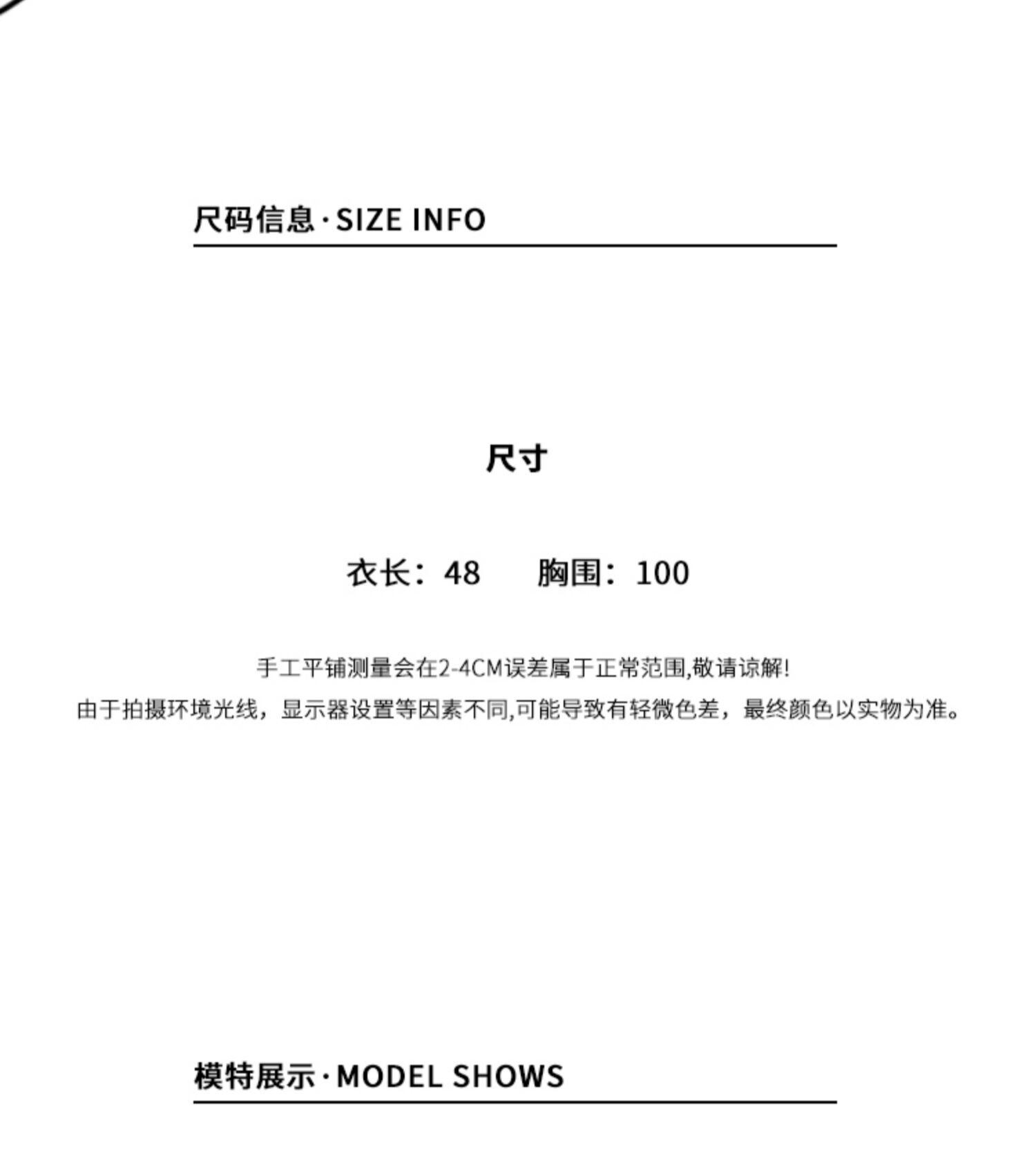 尺码信息·SIZE INFO

尺寸

衣长：48　　胸围：100

手工平铺测量会在2-4CM误差属于正常范围,敬请谅解!
由于拍摄环境光线，显示器设置等因素不同,可能导致有轻微色差，最终颜色以实物为准。

模特展示·MODEL SHOWS